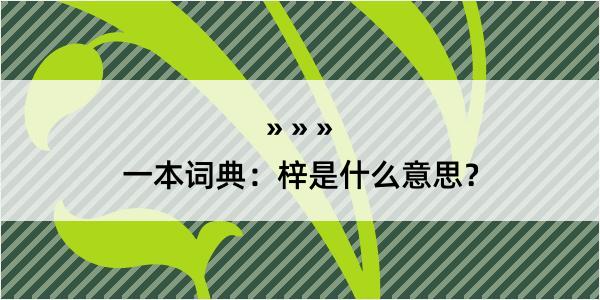 » » »

一本词典：梓是什么意思？